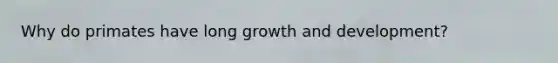 Why do primates have long growth and development?